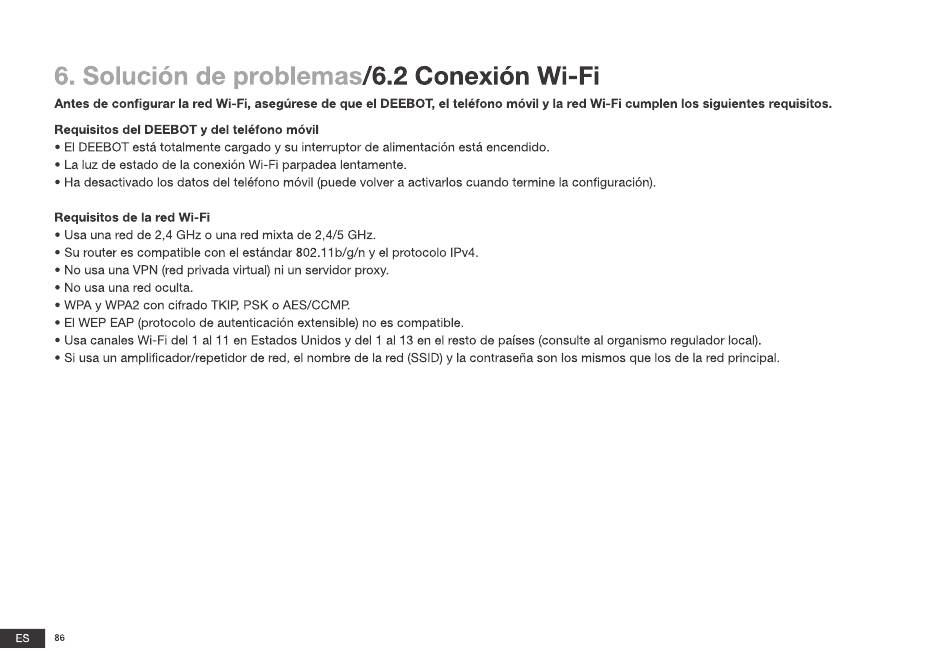 6. Solución de problemas/6.2 Conexión Wi-Fi

Antes de configurar la red Wi-Fi, asegúrese de que el DEEBOT, el teléfono móvil y la red Wi-Fi cumplen los siguientes requisitos.

Requisitos del DEEBOT y del teléfono móvil
• El DEEBOT está totalmente cargado y su interruptor de alimentación está encendido.
• La luz de estado de la conexión Wi-Fi parpadea lentamente.
• Ha desactivado los datos del teléfono móvil (puede volver a activarlos cuando termine la configuración).

Requisitos de la red Wi-Fi
• Usa una red de 2,4 GHz o una red mixta de 2,4/5 GHz.
• Su router es compatible con el estándar 802.11b/g/n y el protocolo IPv4.
• No usa una VPN (red privada virtual) ni un servidor proxy.
• No usa una red oculta.
• WPA y WPA2 con cifrado TKIP, PSK o AES/CCMP.
• El WEP EAP (protocolo de autenticación extensible) no es compatible.
• Usa canales Wi-Fi del 1 al 11 en Estados Unidos y del 1 al 13 en el resto de países (consulte al organismo regulador local).
• Si usa un amplificador/repetidor de red, el nombre de la red (SSID) y la contraseña son los mismos que los de la red principal.

ES 86